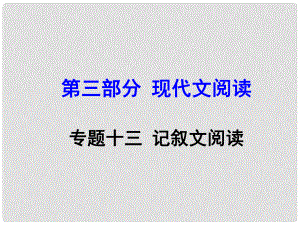 第三部分 现代文阅读

专题十三 记叙文阅读